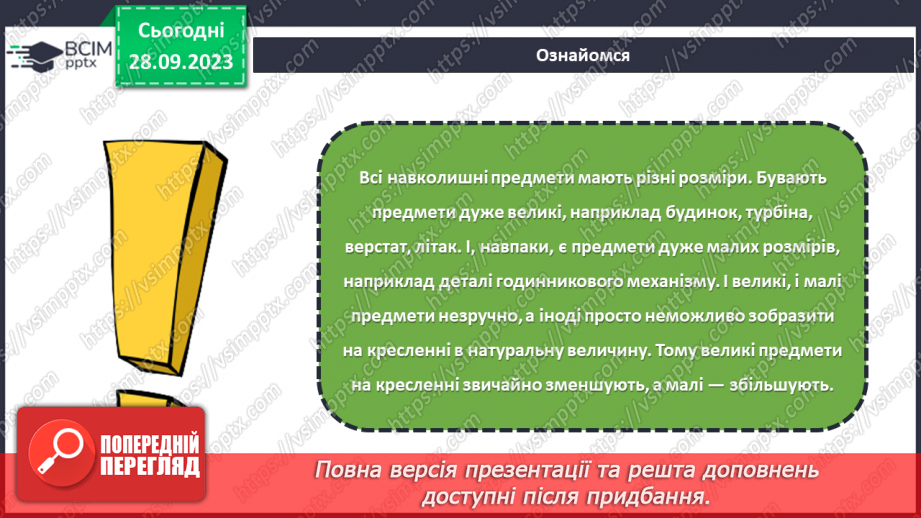 ВСІМ pptx

Сьогодні 28.09.2023

Ознайомся

Всі навколишні предмети мають різні розміри. Бувають предмети дуже великі, наприклад будинок, турбіна, верстат, літак. І, навпаки, є предмети дуже малих розмірів, наприклад деталі годинникового механізму. І великі, і малі предмети незручно, а іноді просто неможливо зобразити на кресленні в натуральну величину. Тому великі предмети на кресленні звичайно зменшують, а малі — збільшують.

ПОПЕРЕДНІЙ ПЕРЕГЛЯД

Повна версія презентації та решта доповнень доступні після придбання.

https://vsimpptx.com